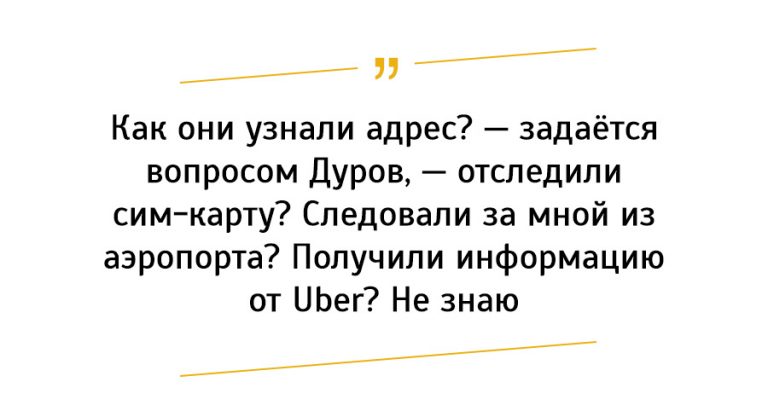 ”

Как они узнали адрес? — задаётся вопросом Дуров, — отследили сим-карту? Следовали за мной из аэропорта? Получили информацию от Uber? Не знаю